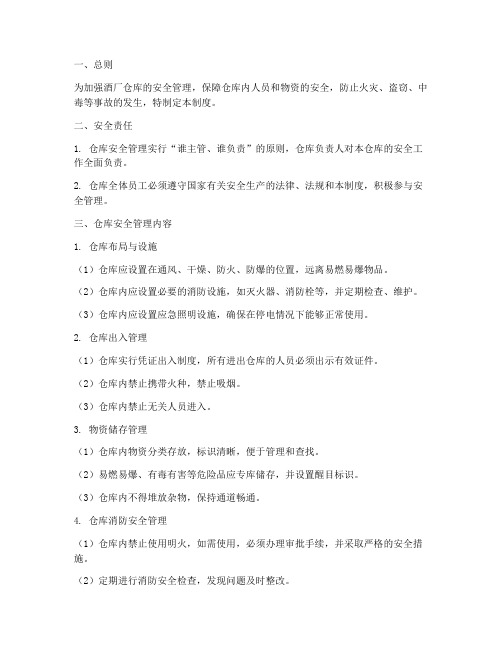 一、总则

为加强酒厂仓库的安全管理，保障仓库内人员和物资的安全，防止火灾、盗窃、中毒等事故的发生，特制定本制度。

二、安全责任

1. 仓库安全管理实行“谁主管、谁负责”的原则，仓库负责人对本仓库的安全工作全面负责。

2. 仓库全体员工必须遵守国家有关安全生产的法律、法规和本制度，积极参与安全管理。

三、仓库安全管理内容

1. 仓库布局与设施

（1）仓库应设置在通风、干燥、防火、防爆的位置，远离易燃易爆物品。

（2）仓库内应设置必要的消防设施，如灭火器、消防栓等，并定期检查、维护。

（3）仓库内应设置应急照明设施，确保在停电情况下能够正常使用。

2. 仓库出入管理

（1）仓库实行凭证出入制度，所有进出仓库的人员必须出示有效证件。

（2）仓库内禁止携带火种，禁止吸烟。

（3）仓库内禁止无关人员进入。

3. 物资储存管理

（1）仓库内物资分类存放，标识清晰，便于管理和查找。

（2）易燃易爆、有毒有害等危险品应专库储存，并设置醒目标识。

（3）仓库内不得堆放杂物，保持通道畅通。

4. 仓库消防安全管理

（1）仓库内禁止使用明火，如需使用，必须办理审批手续，并采取严格的安全措施。

（2）定期进行消防安全检查，发现问题及时整改。